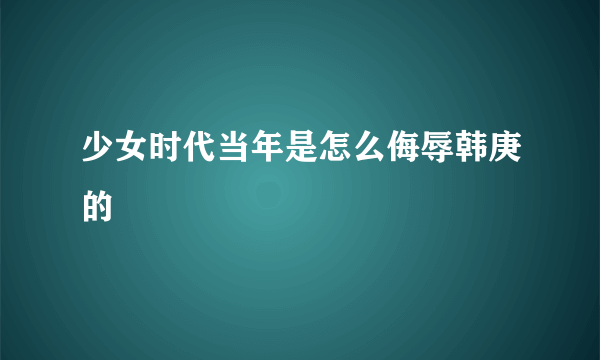 少女时代当年是怎么侮辱韩庚的